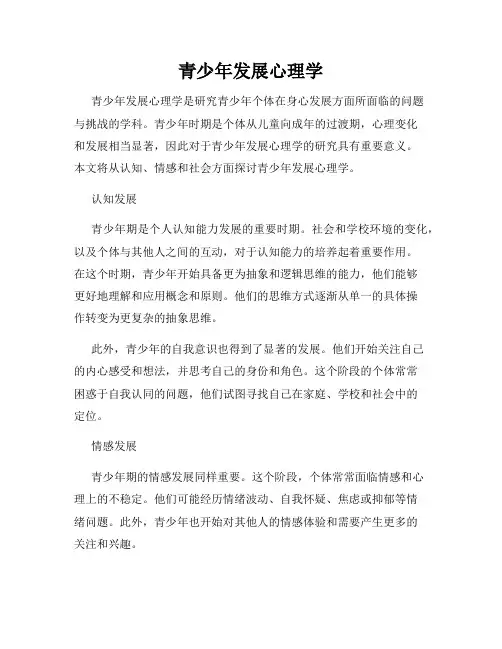 青少年发展心理学

青少年发展心理学是研究青少年个体在身心发展方面所面临的问题与挑战的学科。青少年时期是个体从儿童向成年的过渡期，心理变化和发展相当显著，因此对于青少年发展心理学的研究具有重要意义。本文将从认知、情感和社会方面探讨青少年发展心理学。

认知发展

青少年期是个人认知能力发展的重要时期。社会和学校环境的变化，以及个体与其他人之间的互动，对于认知能力的培养起着重要作用。在这个时期，青少年开始具备更为抽象和逻辑思维的能力，他们能够更好地理解和应用概念和原则。他们的思维方式逐渐从单一的具体操作转变为更复杂的抽象思维。

此外，青少年的自我意识也得到了显著的发展。他们开始关注自己的内心感受和想法，并思考自己的身份和角色。这个阶段的个体常常困惑于自我认同的问题，他们试图寻找自己在家庭、学校和社会中的定位。

情感发展

青少年期的情感发展同样重要。这个阶段，个体常常面临情感和心理上的不稳定。他们可能经历情绪波动、自我怀疑、焦虑或抑郁等情绪问题。此外，青少年也开始对其他人的情感体验和需要产生更多的关注和兴趣。